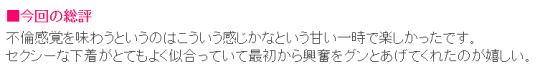 ■今回の総評

不倫感覚を味わうというのはこういう感じかなという甘い一時で楽しかったです。
セクシーな下着がとてもよく似合っていて最初から興奮をグンとあげてくれたのが嬉しい。